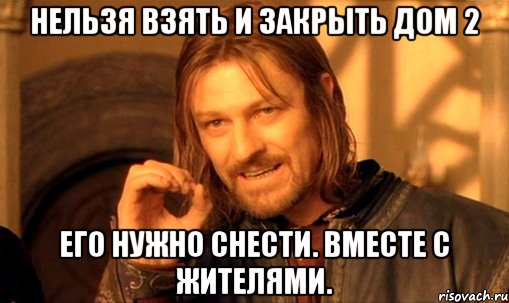 НЕЛЬЗЯ ВЗЯТЬ И ЗАКРЫТЬ ДОМ 2

ЕГО НУЖНО СНЕСТИ. ВМЕСТЕ С ЖИТЕЛЯМИ.

risovach.ru